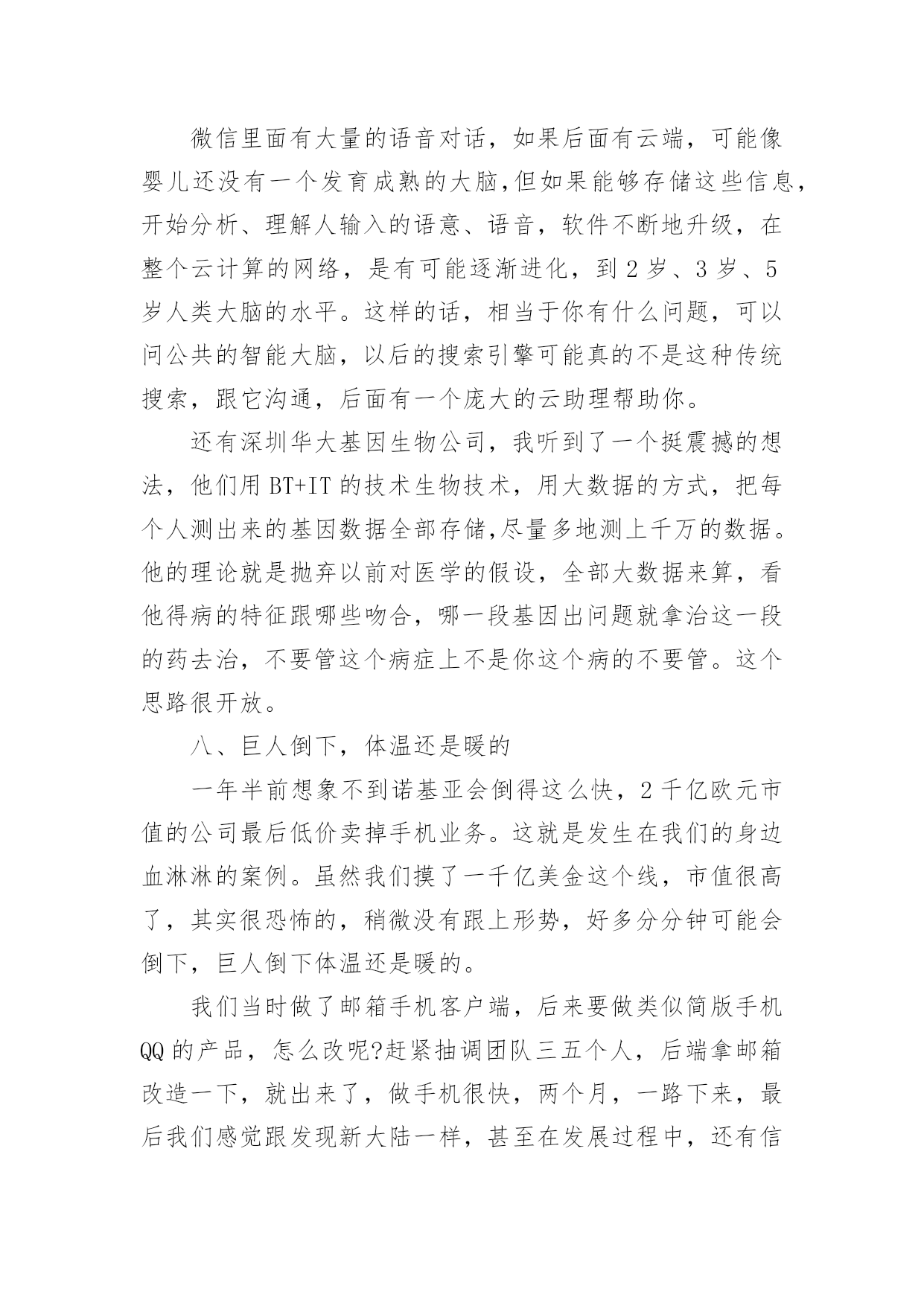 微信里面有大量的语音对话，如果后面有云端，可能像婴儿还没有一个发育成熟的大脑,但如果能够存储这些信息,开始分析、理解人输入的语意、语音，软件不断地升级，在整个云计算的网络，是有可能逐渐进化，到 2 岁、3 岁、5 岁人类大脑的水平。这样的话，相当于你有什么问题，可以问公共的智能大脑，以后的搜索引擎可能真的不是这种传统搜索，跟它沟通，后面有一个庞大的云助理帮助你。

还有深圳华大基因生物公司，我听到了一个挺震撼的想法，他们用 BT+IT 的技术生物技术，用大数据的方式，把每个人测出来的基因数据全部存储,尽量多地测上千万的数据。他的理论就是抛弃以前对医学的假设，全部大数据来算，看他得病的特征跟哪些吻合，哪一段基因出问题就拿治这一段的药去治，不要管这个病症上不是你这个病的不要管。这个思路很开放。

八、巨人倒下，体温还是暖的

一年半前想象不到诺基亚会倒得这么快，2 千亿欧元市值的公司最后低价卖掉手机业务。这就是发生在我们的身边血淋淋的案例。虽然我们摸了一千亿美金这个线，市值很高了，其实很恐怖的，稍微没有跟上形势，好多分分钟可能会倒下，巨人倒下体温还是暖的。

我们当时做了邮箱手机客户端，后来要做类似简版手机 QQ 的产品，怎么改呢?赶紧抽调团队三五个人，后端拿邮箱改造一下，就出来了，做手机很快，两个月，一路下来，最后我们感觉跟发现新大陆一样，甚至在发展过程中，还有信